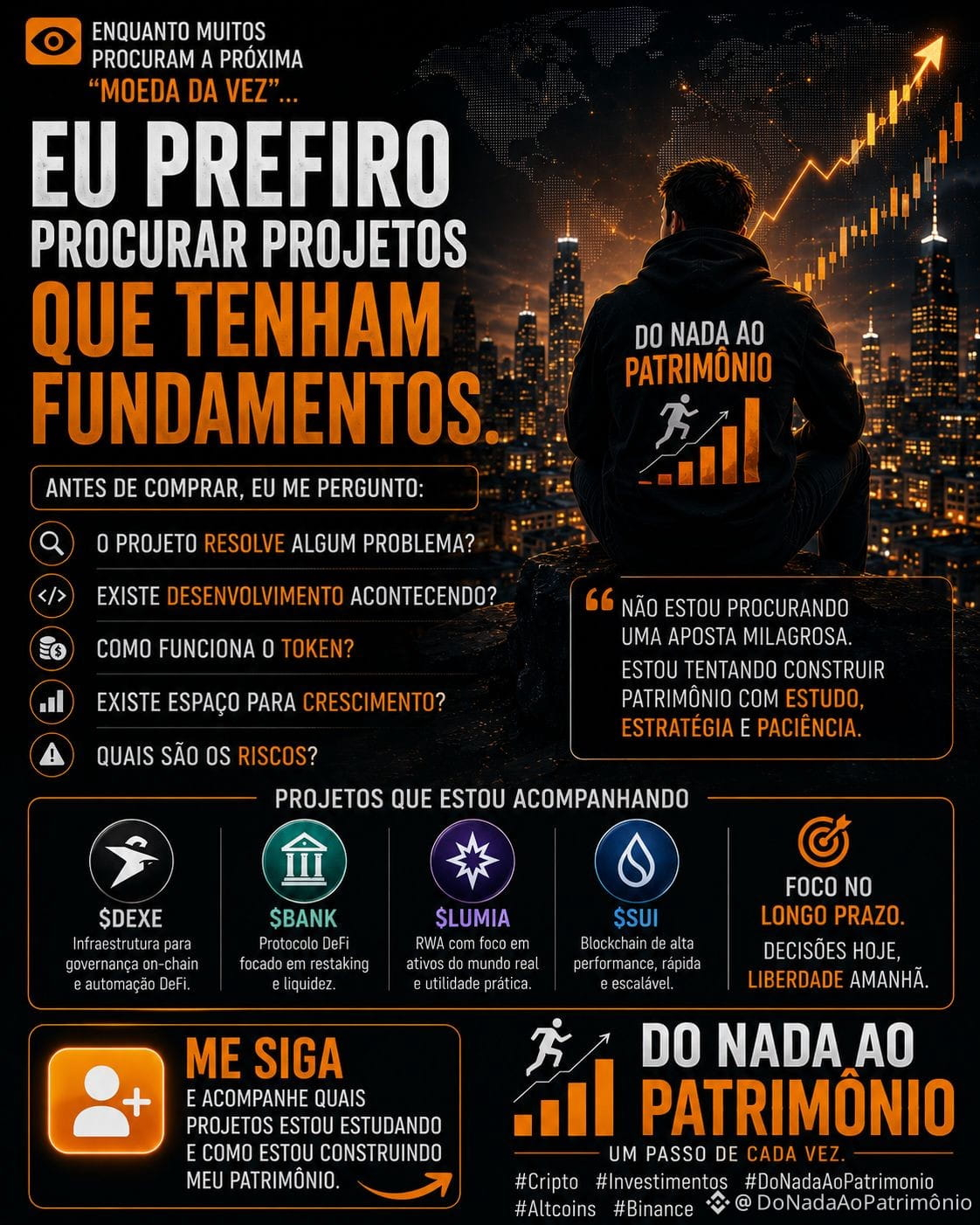 ENQUANTO MUITOS PROCURAM A PRÓXIMA "MOEDA DA VEZ"...

EU PREFIRO PROCURAR PROJETOS QUE TENHAM FUNDAMENTOS.

DO NADA AO PATRIMÔNIO

ANTES DE COMPRAR, EU ME PERGUNTO:

O PROJETO RESOLVE ALGUM PROBLEMA?

EXISTE DESENVOLVIMENTO ACONTECENDO?

COMO FUNCIONA O TOKEN?

EXISTE ESPAÇO PARA CRESCIMENTO?

QUAIS SÃO OS RISCOS?

NÃO ESTOU PROCURANDO UMA APOSTA MILAGROSA.

ESTOU TENTANDO CONSTRUIR PATRIMÔNIO COM ESTUDO, ESTRATÉGIA E PACIÊNCIA.

PROJETOS QUE ESTOU ACOMPANHANDO

$DEXE
Infraestrutura para governança on-chain e automação DeFi.

$BANK
Protocolo DeFi focado em restaking e liquidez.

$LUMIA
RWA com foco em ativos do mundo real e utilidade prática.

$SUI
Blockchain de alta performance, rápida e escalável.

FOCO NO LONGO PRAZO.
DECISÕES HOJE, LIBERDADE AMANHÃ.

ME SIGA
E ACOMPANHE QUAIS PROJETOS ESTOU ESTUDANDO E COMO ESTOU CONSTRUINDO MEU PATRIMÔNIO.

DO NADA AO PATRIMÔNIO
UM PASSO DE CADA VEZ.

#Cripto #Investimentos #DoNadaAoPatrimonio
#Altcoins #Binance

@ DoNadaAoPatrimônio